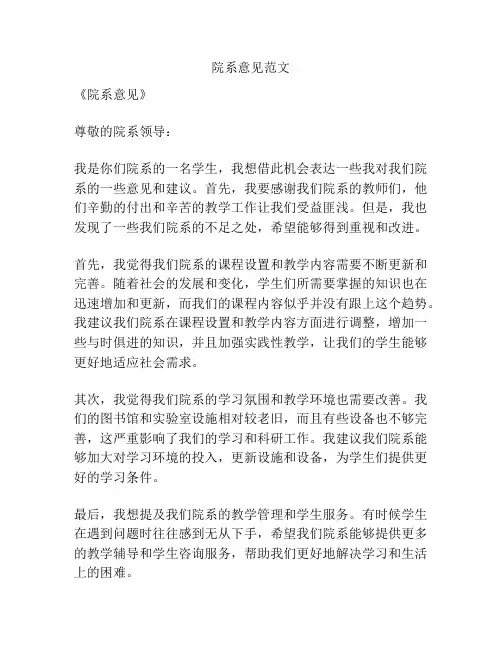 院系意见范文

《院系意见》

尊敬的院系领导：

我是你们院系的一名学生，我想借此机会表达一些我对我们院系的一些意见和建议。首先，我要感谢我们院系的教师们，他们辛勤的付出和辛苦的教学工作让我们受益匪浅。但是，我也发现了一些我们院系的不足之处，希望能够得到重视和改进。

首先，我觉得我们院系的课程设置和教学内容需要不断更新和完善。随着社会的发展和变化，学生们所需要掌握的知识也在迅速增加和更新，而我们的课程内容似乎并没有跟上这个趋势。我建议我们院系在课程设置和教学内容方面进行调整，增加一些与时俱进的知识，并且加强实践性教学，让我们的学生能够更好地适应社会需求。

其次，我觉得我们院系的学习氛围和教学环境也需要改善。我们的图书馆和实验室设施相对较老旧，而且有些设备也不够完善，这严重影响了我们的学习和科研工作。我建议我们院系能够加大对学习环境的投入，更新设施和设备，为学生们提供更好的学习条件。

最后，我想提及我们院系的教学管理和学生服务。有时候学生在遇到问题时往往感到无从下手，希望我们院系能够提供更多的教学辅导和学生咨询服务，帮助我们更好地解决学习和生活上的困难。